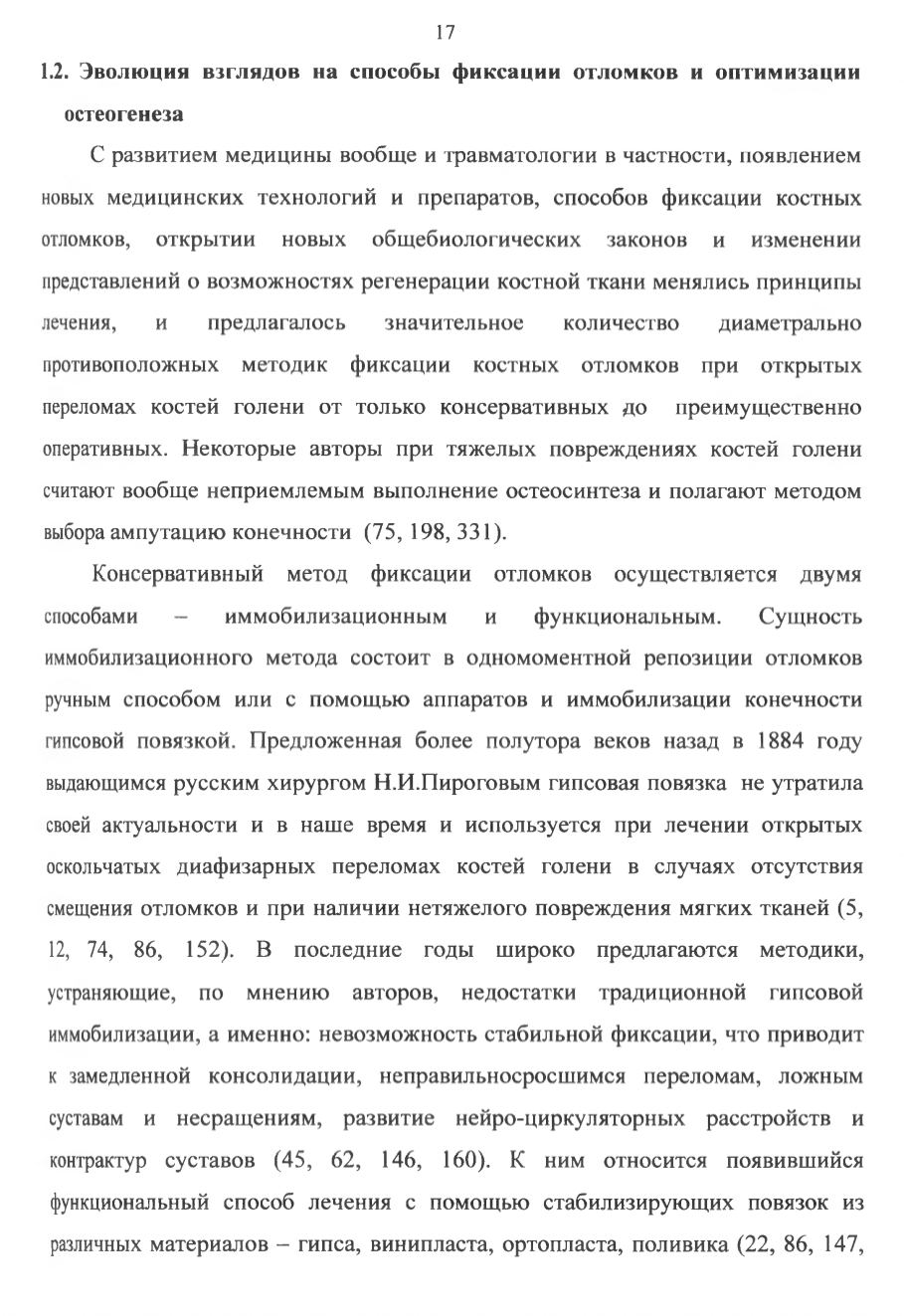 17

1.2. Эволюция взглядов на способы фиксации отломков и оптимизации остеогенеза

С развитием медицины вообще и травматологии в частности, появлением новых медицинских технологий и препаратов, способов фиксации костных отломков, открытии новых общебиологических законов и изменении представлений о возможностях регенерации костной ткани менялись принципы лечения, и предлагалось значительное количество диаметрально противоположных методик фиксации костных отломков при открытых переломах костей голени от только консервативных до преимущественно оперативных. Некоторые авторы при тяжелых повреждениях костей голени считают вообще неприемлемым выполнение остеосинтеза и полагают методом выбора ампутацию конечности (75, 198, 331).

Консервативный метод фиксации отломков осуществляется двумя способами – иммобилизационным и функциональным. Сущность иммобилизационного метода состоит в одномоментной репозиции отломков ручным способом или с помощью аппаратов и иммобилизации конечности гипсовой повязкой. Предложенная более полутора веков назад в 1884 году выдающимся русским хирургом Н.И.Пироговым гипсовая повязка не утратила своей актуальности и в наше время и используется при лечении открытых оскольчатых диафизарных переломах костей голени в случаях отсутствия смещения отломков и при наличии нетяжелого повреждения мягких тканей (5, 12, 74, 86, 152). В последние годы широко предлагаются методики, устраняющие, по мнению авторов, недостатки традиционной гипсовой иммобилизации, а именно: невозможность стабильной фиксации, что приводит к замедленной консолидации, неправильносросшимся переломам, ложным суставам и несращениям, развитие нейро-циркуляторных расстройств и контрактур суставов (45, 62, 146, 160). К ним относится появившийся функциональный способ лечения с помощью стабилизирующих повязок из различных материалов – гипса, винипласта, ортопласта, поливика (22, 86, 147,